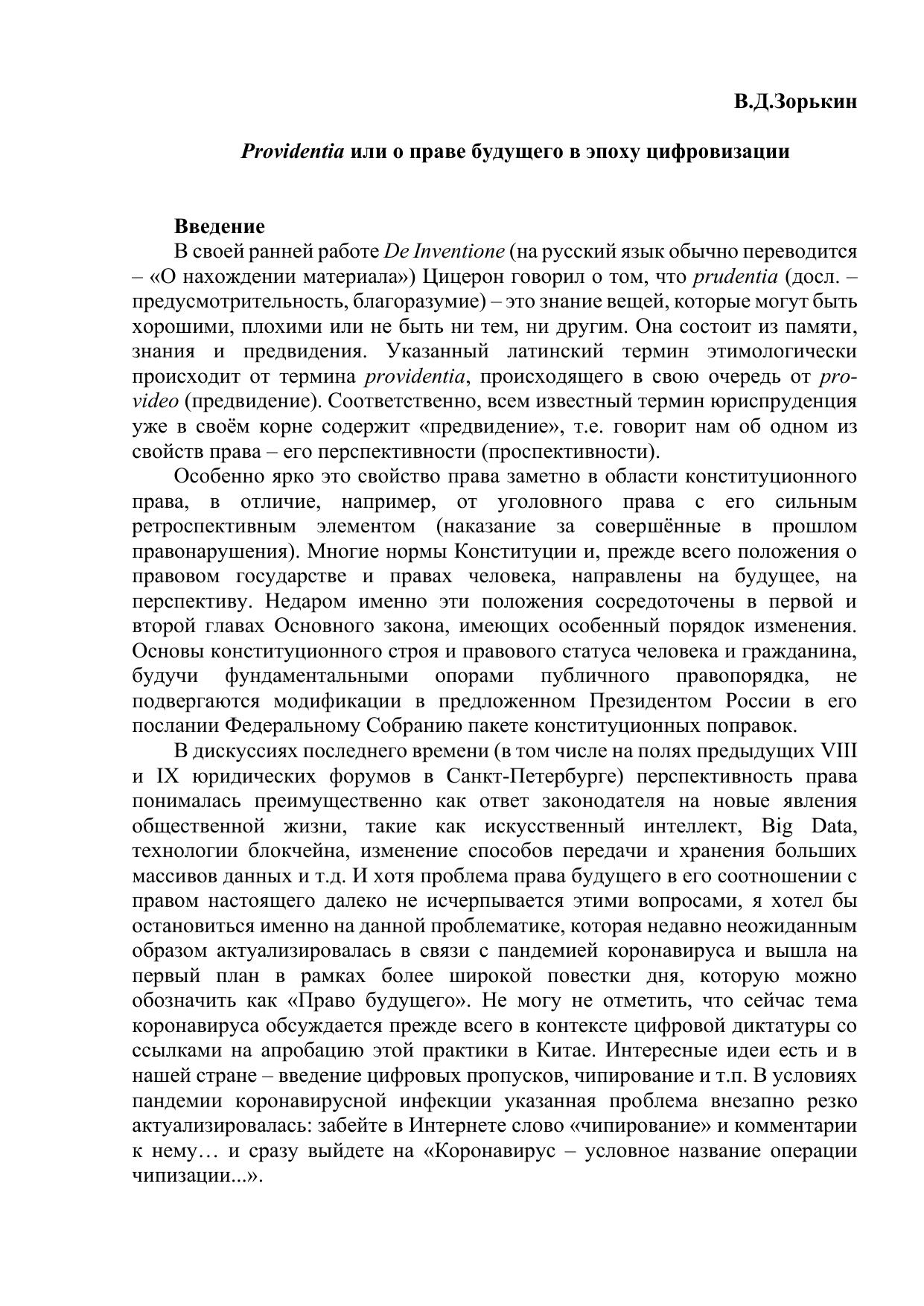 В.Д.Зорькин

Providentia или о праве будущего в эпоху цифровизации

Введение

В своей ранней работе De Inventione (на русский язык обычно переводится – «О нахождении материала») Цицерон говорил о том, что prudentia (досл. – предусмотрительность, благоразумие) – это знание вещей, которые могут быть хорошими, плохими или не быть ни тем, ни другим. Она состоит из памяти, знания и предвидения. Указанный латинский термин этимологически происходит от термина providentia, происходящего в свою очередь от pro-video (предвидение). Соответственно, всем известный термин юриспруденция уже в своём корне содержит «предвидение», т.е. говорит нам об одном из свойств права – его перспективности (проспективности).

Особенно ярко это свойство права заметно в области конституционного права, в отличие, например, от уголовного права с его сильным ретроспективным элементом (наказание за совершённые в прошлом правонарушения). Многие нормы Конституции и, прежде всего положения о правовом государстве и правах человека, направлены на будущее, на перспективу. Недаром именно эти положения сосредоточены в первой и второй главах Основного закона, имеющих особенный порядок изменения. Основы конституционного строя и правового статуса человека и гражданина, будучи фундаментальными опорами публичного правопорядка, не подвергаются модификации в предложенном Президентом России в его послании Федеральному Собранию пакете конституционных поправок.

В дискуссиях последнего времени (в том числе на полях предыдущих VIII и IX юридических форумов в Санкт-Петербурге) перспективность права понималась преимущественно как ответ законодателя на новые явления общественной жизни, такие как искусственный интеллект, Big Data, технологии блокчейна, изменение способов передачи и хранения больших массивов данных и т.д. И хотя проблема права будущего в его соотношении с правом настоящего далеко не исчерпывается этими вопросами, я хотел бы остановиться именно на данной проблематике, которая недавно неожиданным образом актуализировалась в связи с пандемией коронавируса и вышла на первый план в рамках более широкой повестки дня, которую можно обозначить как «Право будущего». Не могу не отметить, что сейчас тема коронавируса обсуждается прежде всего в контексте цифровой диктатуры со ссылками на апробацию этой практики в Китае. Интересные идеи есть и в нашей стране – введение цифровых пропусков, чипирование и т.п. В условиях пандемии коронавирусной инфекции указанная проблема внезапно резко актуализировалась: забейте в Интернете слово «чипирование» и комментарии к нему… и сразу выйдете на «Коронавирус – условное название операции чипизации...».